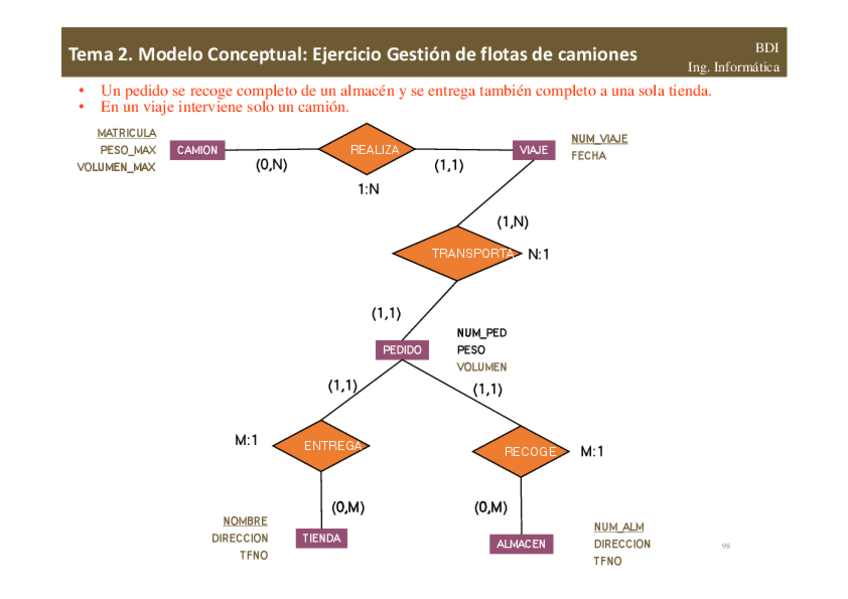 Tema 2. Modelo Conceptual: Ejercicio Gestión de flotas de camiones

BDI
Ing. Informática

• Un pedido se recoge completo de un almacén y se entrega también completo a una sola tienda.
• En un viaje interviene solo un camión.

MATRICULA
PESO_MAX
VOLUMEN_MAX

CAMION

(0,N)

REALIZA

1:N

(1,1)

VIAJE

NUM_VIAJE
FECHA

(1,N)

TRANSPORTA

N:1

(1,1)

PEDIDO

NUM_PED
PESO
VOLUMEN

(1,1)

(1,1)

M:1

ENTREGA

RECOGE

M:1

(0,M)

(0,M)

NOMBRE
DIRECCION
TFNO

TIENDA

ALMACEN

NUM_ALM
DIRECCION
TFNO

98